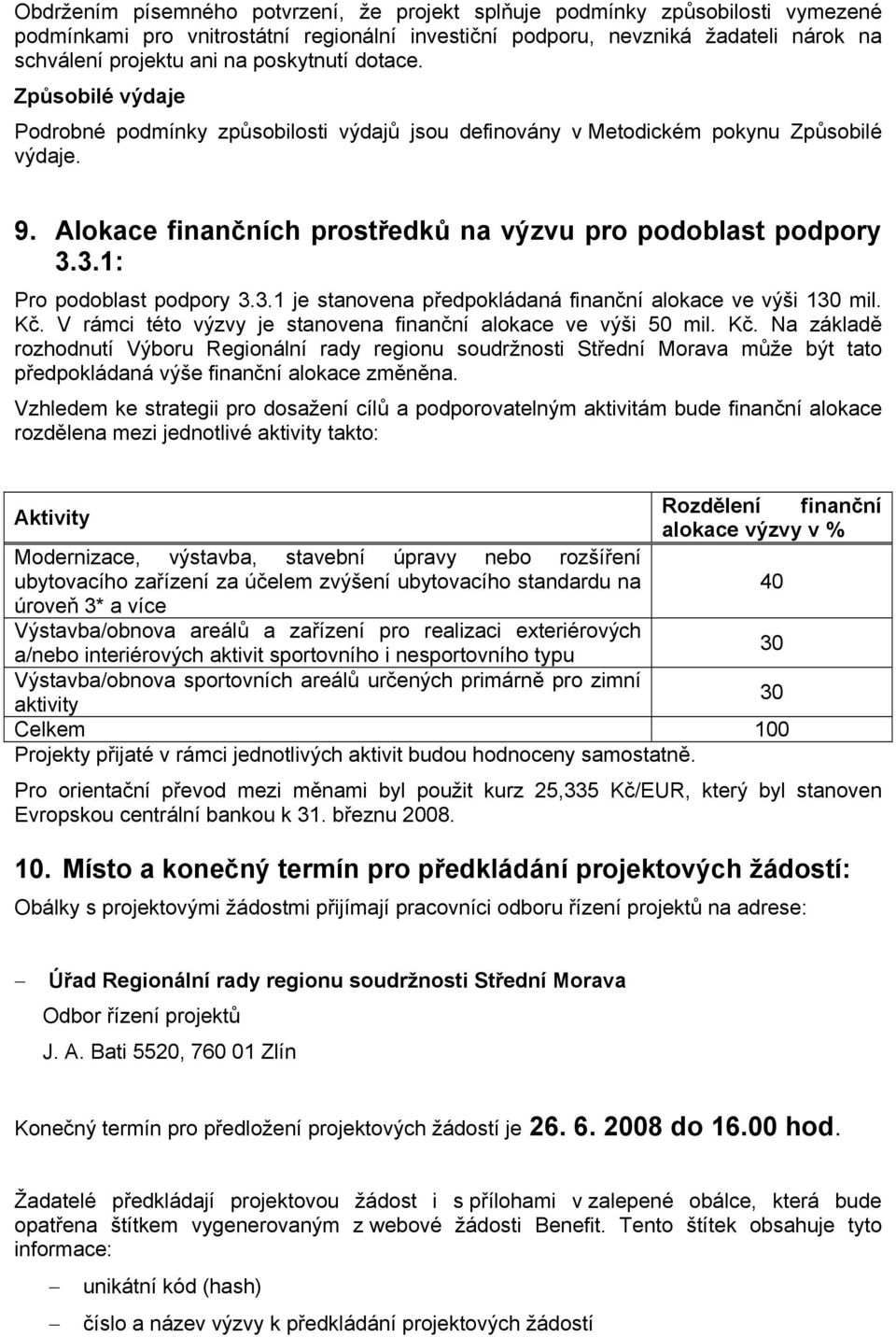 Obdržením písemného potvrzení, že projekt splňuje podmínky způsobilosti vymezené podmínkami pro vnitrostátní regionální investiční podporu, nevzniká žadateli nárok na schválení projektu ani na poskytnutí dotace.

Způsobilé výdaje

Podrobné podmínky způsobilosti výdajů jsou definovány v Metodickém pokynu Způsobilé výdaje.

9. Alokace finančních prostředků na výzvu pro podoblast podpory 3.3.1:

Pro podoblast podpory 3.3.1 je stanovena předpokládaná finanční alokace ve výši 130 mil. Kč. V rámci této výzvy je stanovena finanční alokace ve výši 50 mil. Kč. Na základě rozhodnutí Výboru Regionální rady regionu soudržnosti Střední Morava může být tato předpokládaná výše finanční alokace změněna.

Vzhledem ke strategii pro dosažení cílů a podporovatelným aktivitám bude finanční alokace rozdělena mezi jednotlivé aktivity takto:

| Aktivity | Rozdělení finanční alokace výzvy v % |
|---|---|
| Modernizace, výstavba, stavební úpravy nebo rozšíření ubytovacího zařízení za účelem zvýšení ubytovacího standardu na úroveň 3* a více | 40 |
| Výstavba/obnova areálů a zařízení pro realizaci exteriérových a/nebo interiérových aktivit sportovního i nesportovního typu | 30 |
| Výstavba/obnova sportovních areálů určených primárně pro zimní aktivity | 30 |
| Celkem | 100 |

Projekty přijaté v rámci jednotlivých aktivit budou hodnoceny samostatně.

Pro orientační převod mezi měnami byl použit kurz 25,335 Kč/EUR, který byl stanoven Evropskou centrální bankou k 31. březnu 2008.

10. Místo a konečný termín pro předkládání projektových žádostí:

Obálky s projektovými žádostmi přijímají pracovníci odboru řízení projektů na adrese:

– Úřad Regionální rady regionu soudržnosti Střední Morava
Odbor řízení projektů
J. A. Bati 5520, 760 01 Zlín

Konečný termín pro předložení projektových žádostí je 26. 6. 2008 do 16.00 hod.

Žadatelé předkládají projektovou žádost i s přílohami v zalepené obálce, která bude opatřena štítkem vygenerovaným z webové žádosti Benefit. Tento štítek obsahuje tyto informace:

– unikátní kód (hash)
– číslo a název výzvy k předkládání projektových žádostí